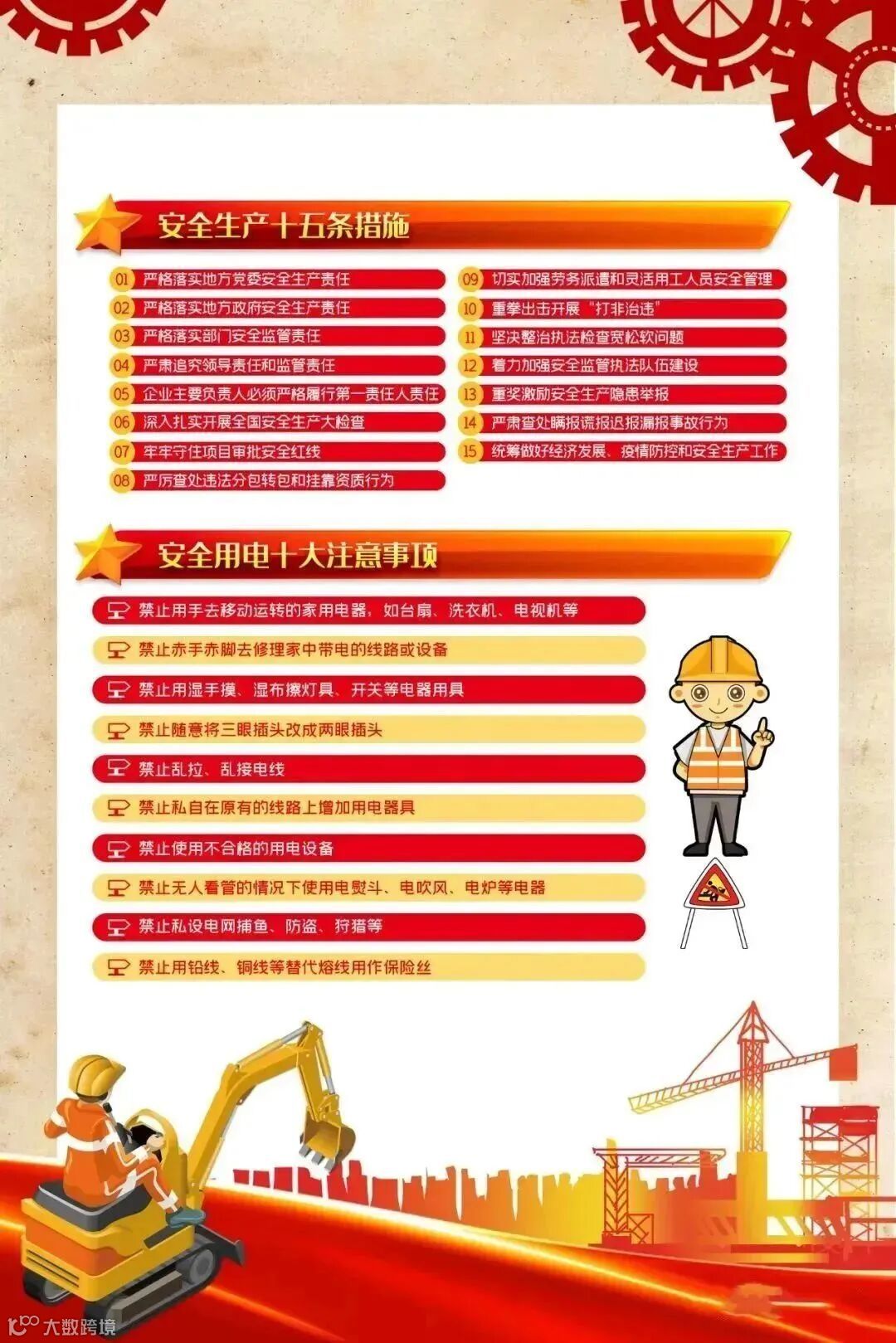 安全生产十五条措施

01 严格落实地方党委安全生产责任
02 严格落实地方政府安全生产责任
03 严格落实部门安全监管责任
04 严肃追究领导责任和监管责任
05 企业主要负责人必须严格履行第一责任人责任
06 深入扎实开展全国安全生产大检查
07 牢牢守住项目审批安全红线
08 严厉查处违法分包转包和挂靠资质行为

09 切实加强劳务派遣和灵活用工人员安全管理
10 重拳出击开展“打非治违”
11 坚决整治执法检查宽松软问题
12 着力加强安全监管执法队伍建设
13 重奖激励安全生产隐患举报
14 严肃查处瞒报谎报迟报漏报事故行为
15 统筹做好经济发展、疫情防控和安全生产工作

安全用电十大注意事项

禁止用手去移动运转的家用电器，如台扇、洗衣机、电视机等
禁止赤手赤脚去修理家中带电的线路或设备
禁止用湿手摸、湿布擦灯具、开关等电器用具
禁止随意将三眼插头改成两眼插头
禁止乱拉、乱接电线
禁止私自在原有的线路上增加用电器具
禁止使用不合格的用电设备
禁止无人看管的情况下使用电熨斗、电吹风、电炉等电器
禁止私设电网捕鱼、防盗、狩猎等
禁止用铅线、铜线等替代熔线用作保险丝

大数跨境